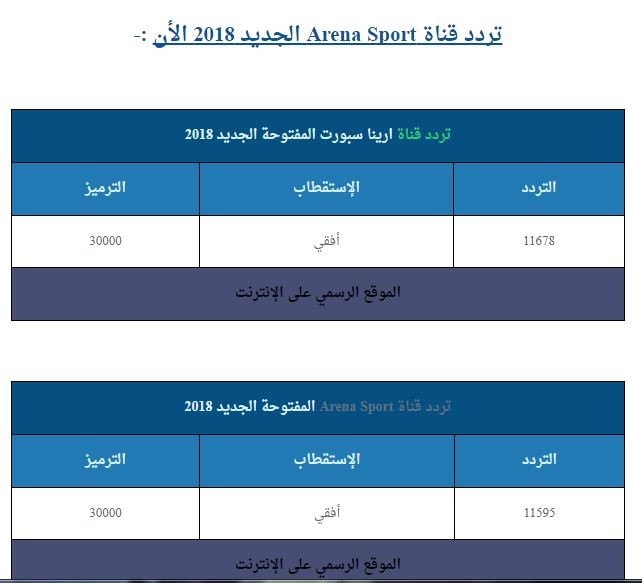 تردد قناة Arena Sport الجديد 2018 الأن :-

| تردد قناة ارينا سبورت المفتوحة الجديد 2018 | | |
|---|---|---|
| التردد | الإستقطاب | الترميز |
| 11678 | أفقي | 30000 |
| الموقع الرسمي على الإنترنت | | |

| تردد قناة Arena Sport المفتوحة الجديد 2018 | | |
|---|---|---|
| التردد | الإستقطاب | الترميز |
| 11595 | أفقي | 30000 |
| الموقع الرسمي على الإنترنت | | |